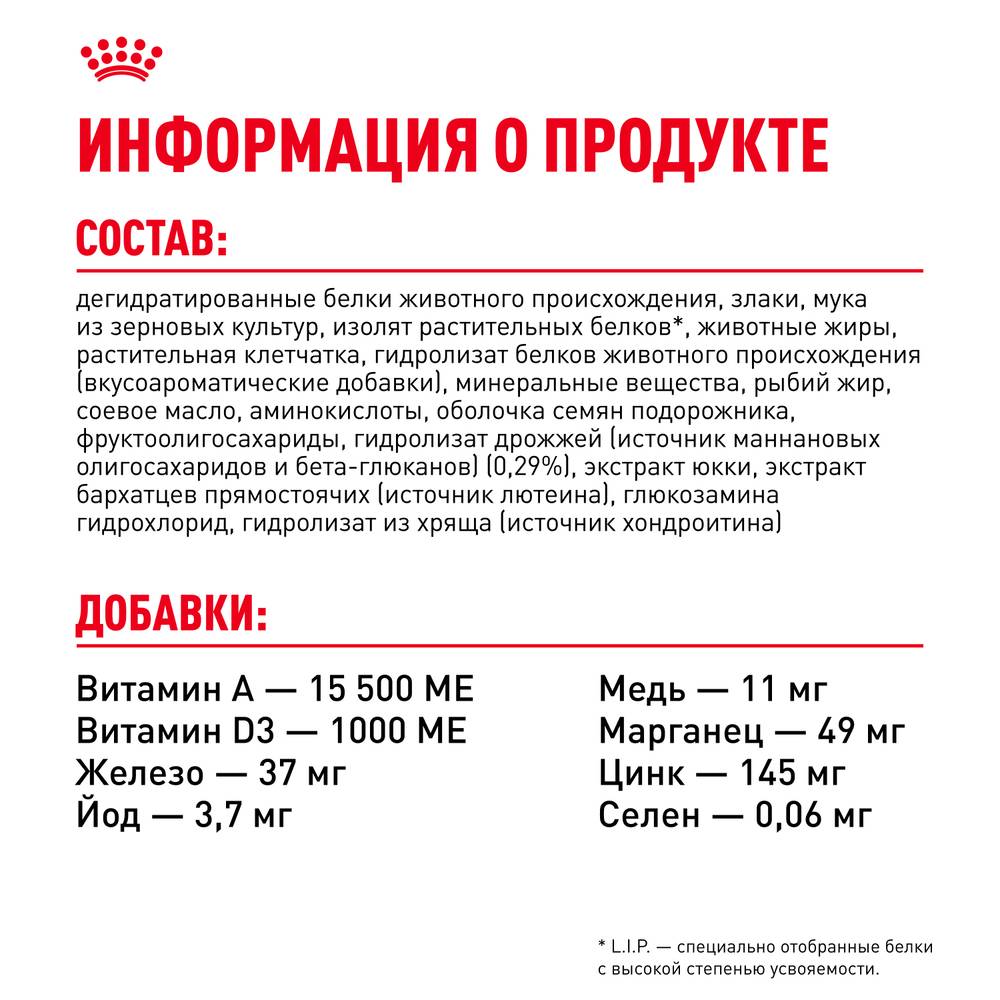 ИНФОРМАЦИЯ О ПРОДУКТЕ

СОСТАВ:

дегидратированные белки животного происхождения, злаки, мука из зерновых культур, изолят растительных белков*, животные жиры, растительная клетчатка, гидролизат белков животного происхождения (вкусоароматические добавки), минеральные вещества, рыбий жир, соевое масло, аминокислоты, оболочка семян подорожника, фруктоолигосахариды, гидролизат дрожжей (источник маннановых олигосахаридов и бета-глюканов) (0,29%), экстракт юкки, экстракт бархатцев прямостоячих (источник лютеина), глюкозамина гидрохлорид, гидролизат из хряща (источник хондроитина)

ДОБАВКИ:

Витамин А — 15 500 МЕ
Витамин D3 — 1000 МЕ
Железо — 37 мг
Йод — 3,7 мг

Медь — 11 мг
Марганец — 49 мг
Цинк — 145 мг
Селен — 0,06 мг

* L.I.P. — специально отобранные белки с высокой степенью усвояемости.